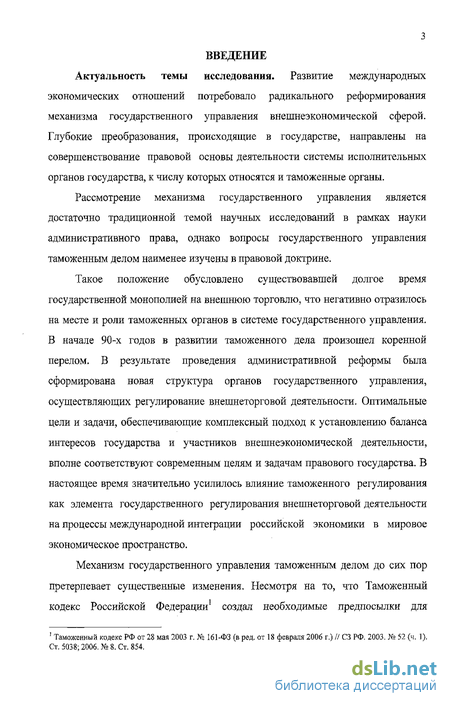 3

ВВЕДЕНИЕ

Актуальность темы исследования. Развитие международных экономических отношений потребовало радикального реформирования механизма государственного управления внешнеэкономической сферой. Глубокие преобразования, происходящие в государстве, направлены на совершенствование правовой основы деятельности системы исполнительных органов государства, к числу которых относятся и таможенные органы.

Рассмотрение механизма государственного управления является достаточно традиционной темой научных исследований в рамках науки административного права, однако вопросы государственного управления таможенным делом наименее изучены в правовой доктрине.

Такое положение обусловлено существовавшей долгое время государственной монополией на внешнюю торговлю, что негативно отразилось на месте и роли таможенных органов в системе государственного управления. В начале 90-х годов в развитии таможенного дела произошел коренной перелом. В результате проведения административной реформы была сформирована новая структура органов государственного управления, осуществляющих регулирование внешнеторговой деятельности. Оптимальные цели и задачи, обеспечивающие комплексный подход к установлению баланса интересов государства и участников внешнеэкономической деятельности, вполне соответствуют современным целям и задачам правового государства. В настоящее время значительно усилилось влияние таможенного регулирования как элемента государственного регулирования внешнеторговой деятельности на процессы международной интеграции российской экономики в мировое экономическое пространство.

Механизм государственного управления таможенным делом до сих пор претерпевает существенные изменения. Несмотря на то, что Таможенный кодекс Российской Федерации$^1$ создал необходимые предпосылки для

$^1$ Таможенный кодекс РФ от 28 мая 2003 г. № 161-ФЗ (в ред. от 18 февраля 2006 г.) // СЗ РФ. 2003. № 52 (ч. 1). Ст. 5038; 2006. № 8. Ст. 854.

dsLib.net
библиотека диссертаций